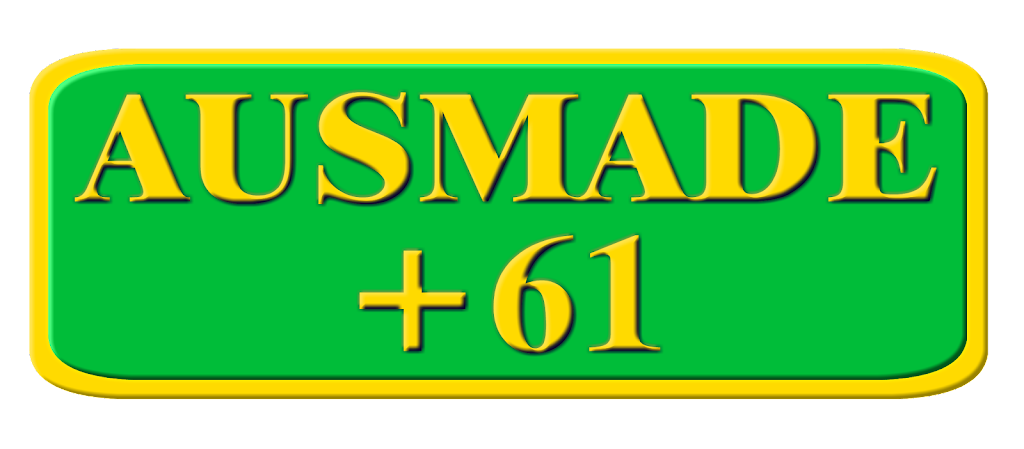 AUSMADE
+61